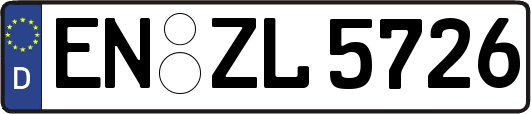 D
EN ZL 5726